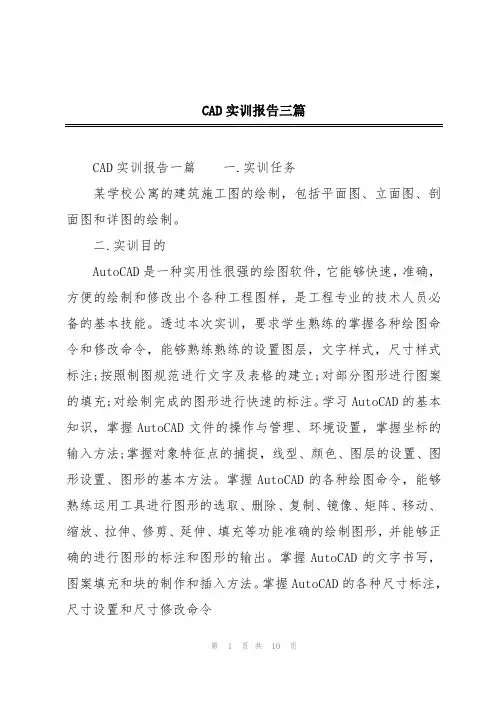 CAD实训报告三篇

CAD实训报告一篇　　一.实训任务

某学校公寓的建筑施工图的绘制，包括平面图、立面图、剖面图和详图的绘制。

二.实训目的

AutoCAD是一种实用性很强的绘图软件，它能够快速，准确，方便的绘制和修改出个各种工程图样，是工程专业的技术人员必备的基本技能。透过本次实训，要求学生熟练的掌握各种绘图命令和修改命令，能够熟练熟练的设置图层，文字样式，尺寸样式标注;按照制图规范进行文字及表格的建立;对部分图形进行图案的填充;对绘制完成的图形进行快速的标注。学习AutoCAD的基本知识，掌握AutoCAD文件的操作与管理、环境设置，掌握坐标的输入方法;掌握对象特征点的捕捉，线型、颜色、图层的设置、图形设置、图形的基本方法。掌握AutoCAD的各种绘图命令，能够熟练运用工具进行图形的选取、删除、复制、镜像、矩阵、移动、缩放、拉伸、修剪、延伸、填充等功能准确的绘制图形，并能够正确的进行图形的标注和图形的输出。掌握AutoCAD的文字书写，图案填充和块的制作和插入方法。掌握AutoCAD的各种尺寸标注，尺寸设置和尺寸修改命令

第 1 页 共 10 页